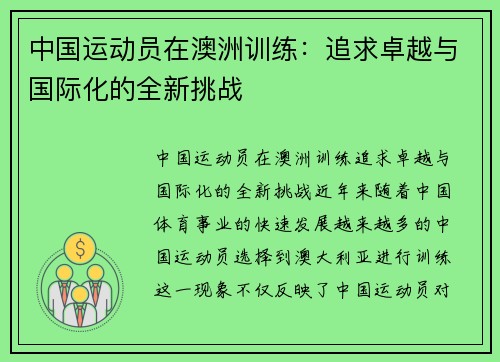 中国运动员在澳洲训练：追求卓越与国际化的全新挑战

中国运动员在澳洲训练追求卓越与国际化的全新挑战近年来随着中国体育事业的快速发展越来越多的中国运动员选择到澳大利亚进行训练这一现象不仅反映了中国运动员对

$